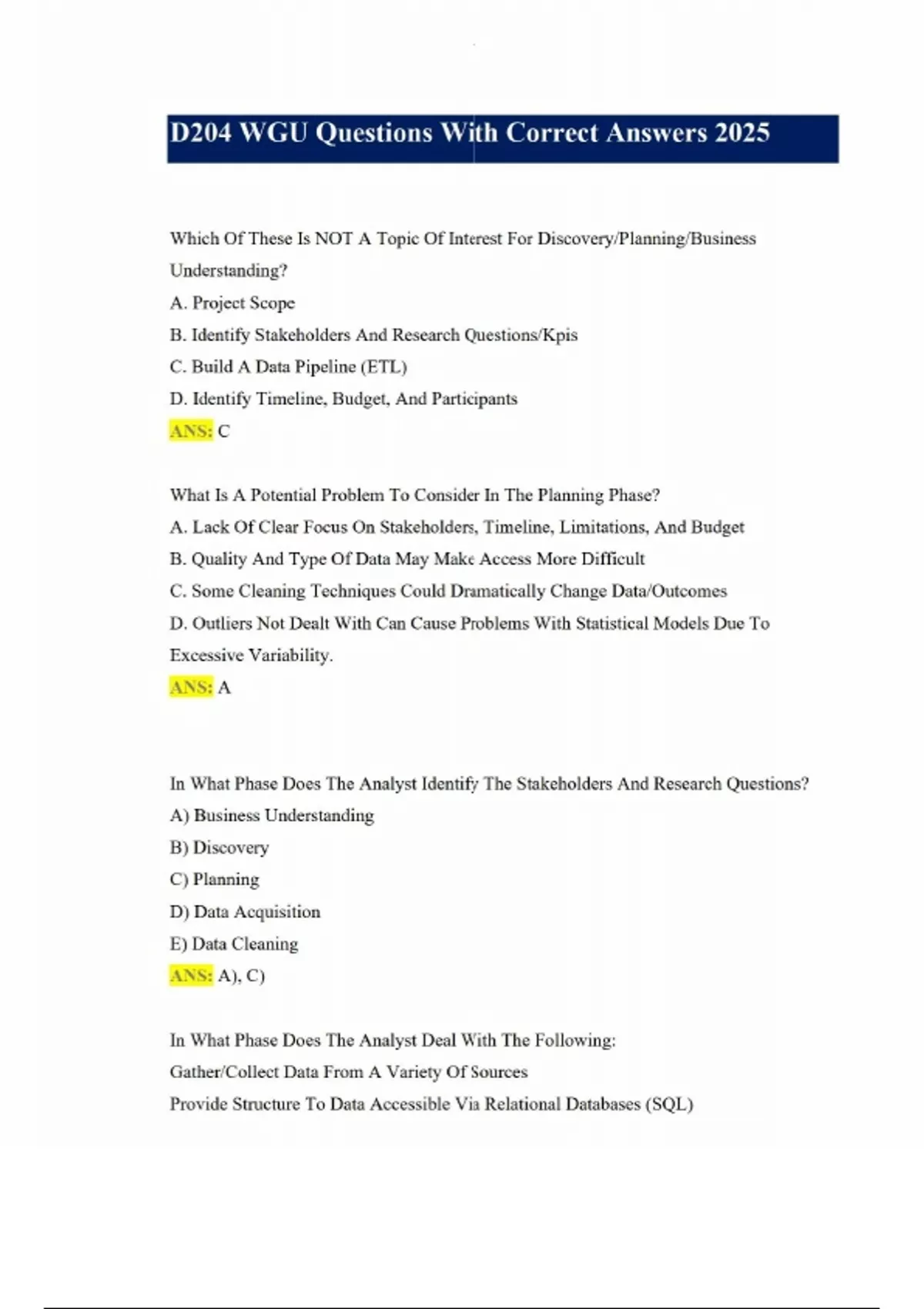 D204 WGU Questions With Correct Answers 2025

Which Of These Is NOT A Topic Of Interest For Discovery/Planning/Business Understanding?

A. Project Scope

B. Identify Stakeholders And Research Questions/Kpis

C. Build A Data Pipeline (ETL)

D. Identify Timeline, Budget, And Participants

ANS: C

What Is A Potential Problem To Consider In The Planning Phase?

A. Lack Of Clear Focus On Stakeholders, Timeline, Limitations, And Budget

B. Quality And Type Of Data May Make Access More Difficult

C. Some Cleaning Techniques Could Dramatically Change Data/Outcomes

D. Outliers Not Dealt With Can Cause Problems With Statistical Models Due To Excessive Variability.

ANS: A

In What Phase Does The Analyst Identify The Stakeholders And Research Questions?

A) Business Understanding

B) Discovery

C) Planning

D) Data Acquisition

E) Data Cleaning

ANS: A), C)

In What Phase Does The Analyst Deal With The Following:

Gather/Collect Data From A Variety Of Sources

Provide Structure To Data Accessible Via Relational Databases (SQL)